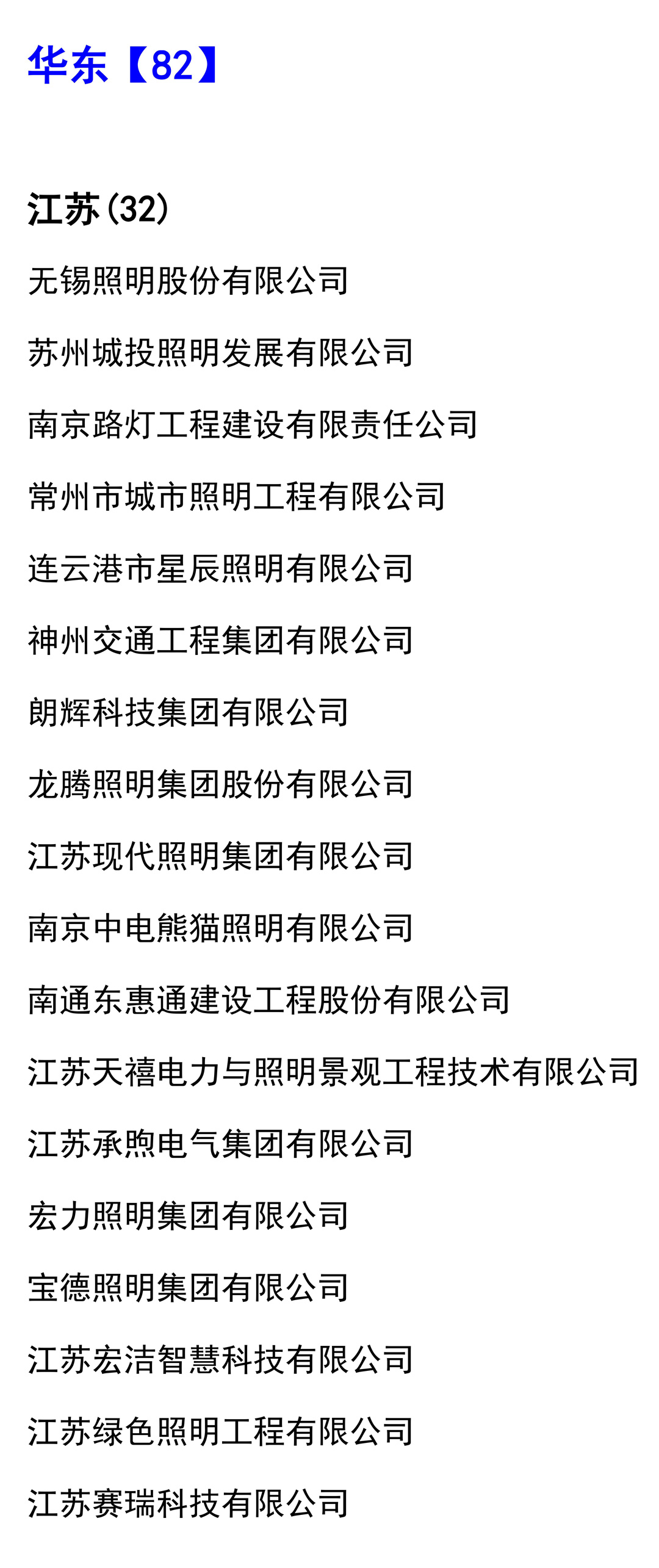 华东【82】

江苏(32)

无锡照明股份有限公司

苏州城投照明发展有限公司

南京路灯工程建设有限责任公司

常州市城市照明工程有限公司

连云港市星辰照明有限公司

神州交通工程集团有限公司

朗辉科技集团有限公司

龙腾照明集团股份有限公司

江苏现代照明集团有限公司

南京中电熊猫照明有限公司

南通东惠通建设工程股份有限公司

江苏天禧电力与照明景观工程技术有限公司

江苏承煦电气集团有限公司

宏力照明集团有限公司

宝德照明集团有限公司

江苏宏洁智慧科技有限公司

江苏绿色照明工程有限公司

江苏赛瑞科技有限公司